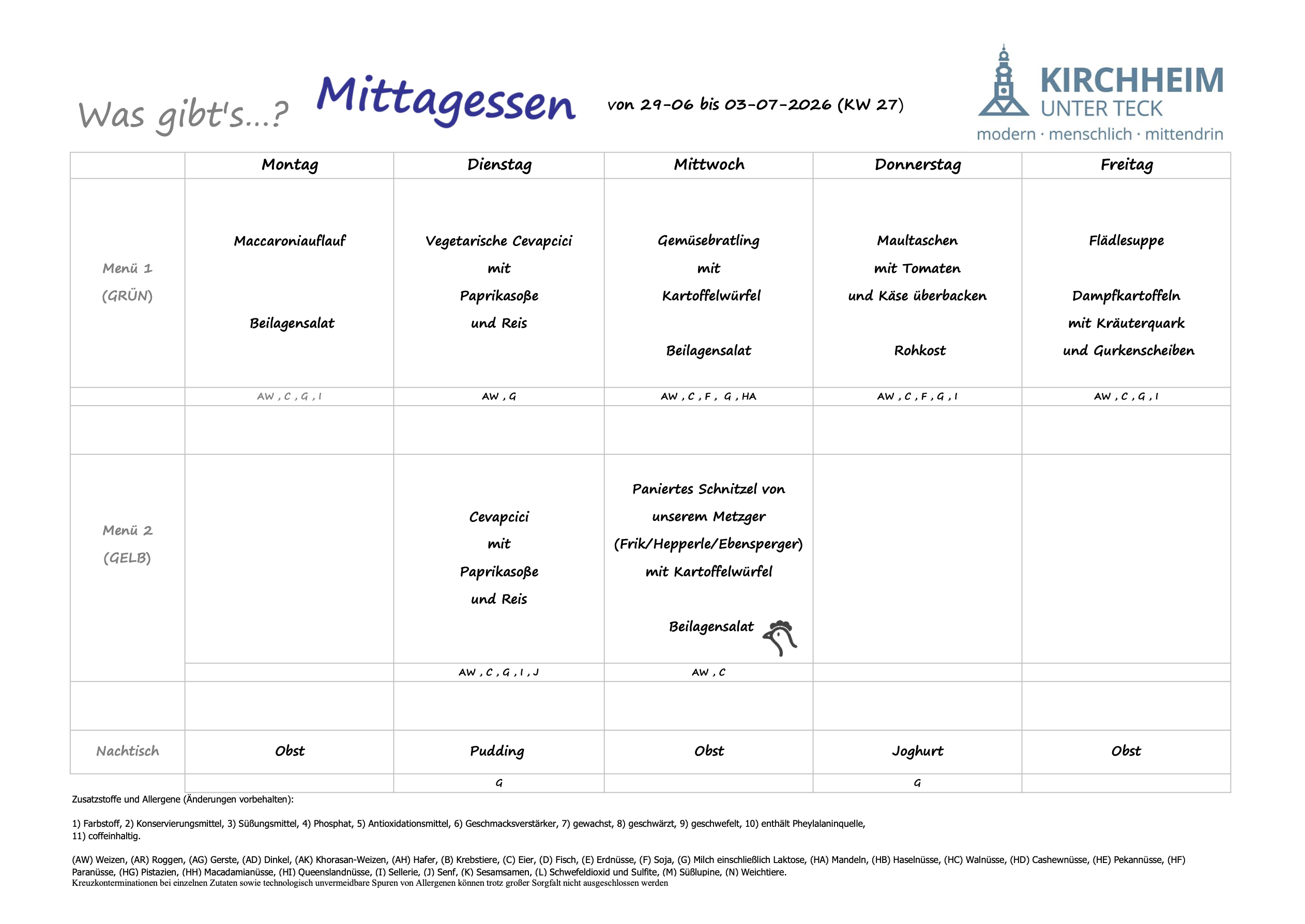 Was gibt's...? Mittagessen von 29-06 bis 03-07-2026 (KW 27)

KIRCHHEIM
UNTER TECK
modern · menschlich · mittendrin

| | Montag | Dienstag | Mittwoch | Donnerstag | Freitag |
|---|---|---|---|---|---|
| Menü 1 (GRÜN) | Maccaroniauflauf Beilagensalat | Vegetarische Cevapcici mit Paprikasoße und Reis | Gemüsebratling mit Kartoffelwürfel Beilagensalat | Maultaschen mit Tomaten und Käse überbacken Rohkost | Flädlesuppe Dampfkartoffeln mit Kräuterquark und Gurkenscheiben |
| | AW , C , G , I | AW , G | AW , C , F , G , HA | AW , C , F , G , I | AW , C , G , I |
| | | | | | |
| Menü 2 (GELB) | | Cevapcici mit Paprikasoße und Reis | Paniertes Schnitzel von unserem Metzger (Frik/Hepperle/Ebensperger) mit Kartoffelwürfel Beilagensalat | | |
| | | AW , C , G , I , J | AW , C | | |
| | | | | | |
| Nachtisch | Obst | Pudding | Obst | Joghurt | Obst |
| | | G | | G | |

Zusatzstoffe und Allergene (Änderungen vorbehalten):

1) Farbstoff, 2) Konservierungsmittel, 3) Süßungsmittel, 4) Phosphat, 5) Antioxidationsmittel, 6) Geschmacksverstärker, 7) gewachst, 8) geschwärzt, 9) geschwefelt, 10) enthält Pheylalaninquelle, 11) coffeinhaltig.

(AW) Weizen, (AR) Roggen, (AG) Gerste, (AD) Dinkel, (AK) Khorasan-Weizen, (AH) Hafer, (B) Krebstiere, (C) Eier, (D) Fisch, (E) Erdnüsse, (F) Soja, (G) Milch einschließlich Laktose, (HA) Mandeln, (HB) Haselnüsse, (HC) Walnüsse, (HD) Cashewnüsse, (HE) Pekannüsse, (HF) Paranüsse, (HG) Pistazien, (HH) Macadamianüsse, (HI) Queenslandnüsse, (I) Sellerie, (J) Senf, (K) Sesamsamen, (L) Schwefeldioxid und Sulfite, (M) Süßlupine, (N) Weichtiere.
Kreuzkonterminationen bei einzelnen Zutaten sowie technologisch unvermeidbare Spuren von Allergenen können trotz großer Sorgfalt nicht ausgeschlossen werden